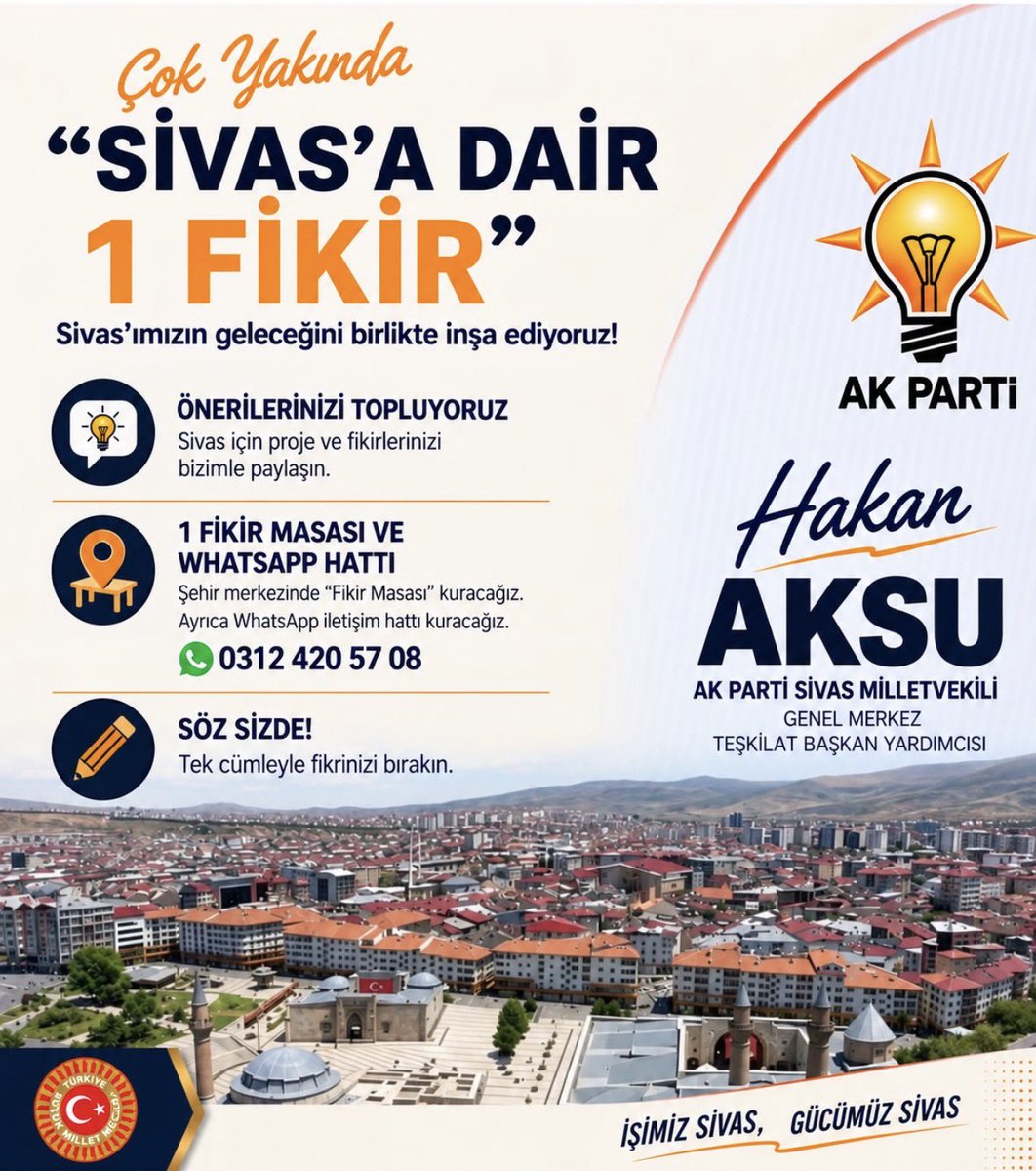 Çok Yakında

"SİVAS'A DAİR 1 FİKİR"

Sivas'ımızın geleceğini birlikte inşa ediyoruz!

ÖNERİLERİNİZİ TOPLUYORUZ
Sivas için proje ve fikirlerinizi bizimle paylaşın.

1 FİKİR MASASI VE WHATSAPP HATTI
Şehir merkezinde "Fikir Masası" kuracağız. Ayrıca WhatsApp iletişim hattı kuracağız.
0312 420 57 08

SÖZ SİZDE!
Tek cümleyle fikrinizi bırakın.

AK PARTİ

Hakan
AKSU
AK PARTİ SİVAS MİLLETVEKİLİ
GENEL MERKEZ
TEŞKİLAT BAŞKAN YARDIMCISI

TÜRKİYE BÜYÜK MİLLET MECLİSİ

İŞİMİZ SİVAS, GÜCÜMÜZ SİVAS